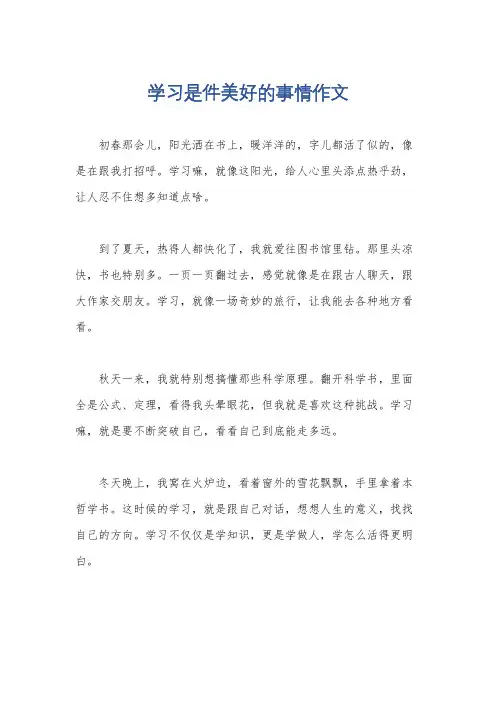 学习是件美好的事情作文

初春那会儿，阳光洒在书上，暖洋洋的，字儿都活了似的，像是在跟我打招呼。学习嘛，就像这阳光，给人心里头添点热乎劲，让人忍不住想多知道点啥。

到了夏天，热得人都快化了，我就爱往图书馆里钻。那里头凉快，书也特别多。一页一页翻过去，感觉就像是在跟古人聊天，跟大作家交朋友。学习，就像一场奇妙的旅行，让我能去各种地方看看。

秋天一来，我就特别想搞懂那些科学原理。翻开科学书，里面全是公式、定理，看得我头晕眼花，但我就是喜欢这种挑战。学习嘛，就是要不断突破自己，看看自己到底能走多远。

冬天晚上，我窝在火炉边，看着窗外的雪花飘飘，手里拿着本哲学书。这时候的学习，就是跟自己对话，想想人生的意义，找找自己的方向。学习不仅仅是学知识，更是学做人，学怎么活得更明白。